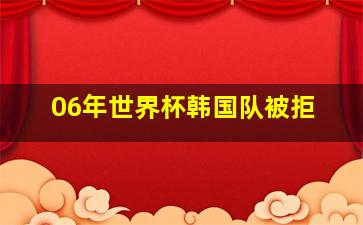 06年世界杯韩国队被拒